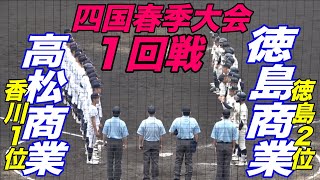 四国春季大会
1回戦

香川1位
高松商業

徳島商業
徳島2位